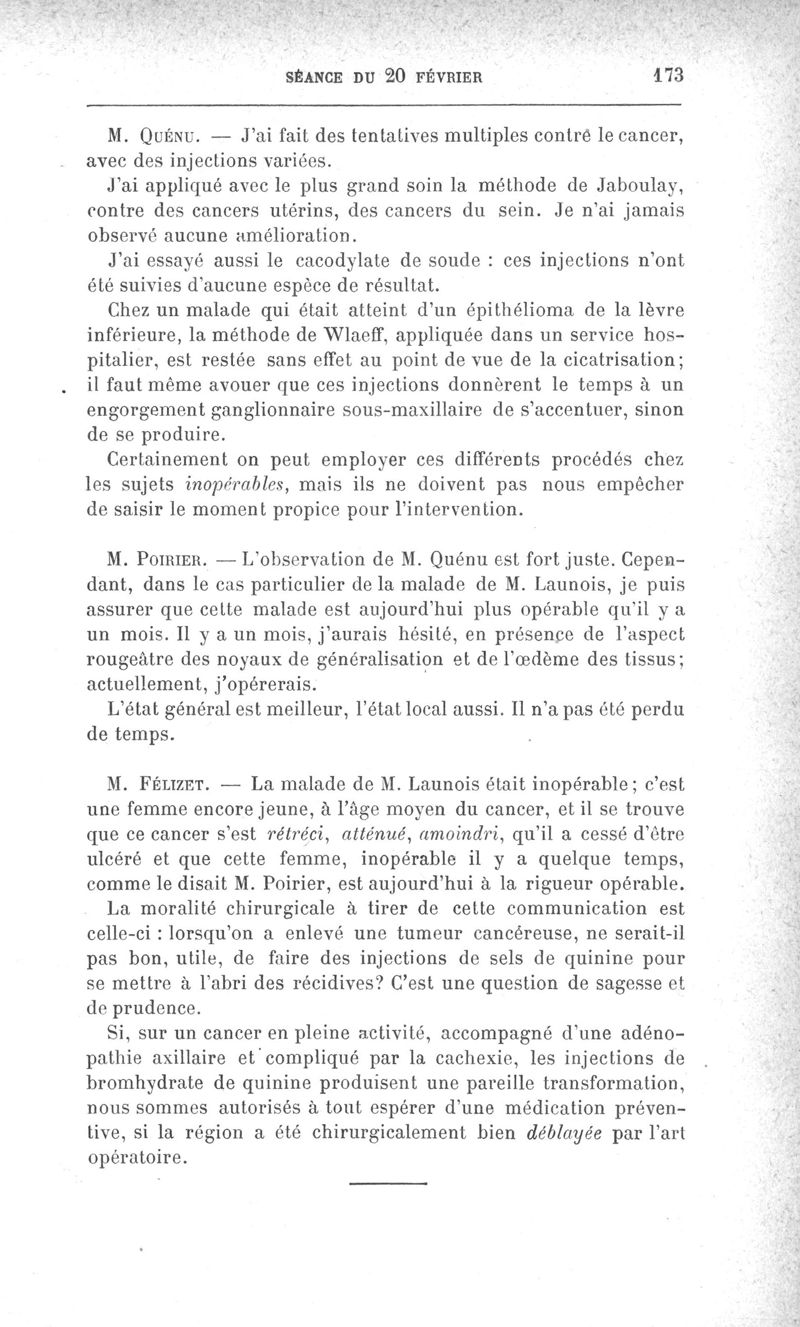 SÉANCE DU 20 FÉVRIER 173

M. Quénu. — J'ai fait des tentatives multiples contre le cancer, avec des injections variées.

J'ai appliqué avec le plus grand soin la méthode de Jaboulay, contre des cancers utérins, des cancers du sein. Je n'ai jamais observé aucune amélioration.

J'ai essayé aussi le cacodylate de soude : ces injections n'ont été suivies d'aucune espèce de résultat.

Chez un malade qui était atteint d'un épithélioma de la lèvre inférieure, la méthode de Wlaeff, appliquée dans un service hospitalier, est restée sans effet au point de vue de la cicatrisation; il faut même avouer que ces injections donnèrent le temps à un engorgement ganglionnaire sous-maxillaire de s'accentuer, sinon de se produire.

Certainement on peut employer ces différents procédés chez les sujets inopérables, mais ils ne doivent pas nous empêcher de saisir le moment propice pour l'intervention.

M. Poirier. — L'observation de M. Quénu est fort juste. Cependant, dans le cas particulier de la malade de M. Launois, je puis assurer que cette malade est aujourd'hui plus opérable qu'il y a un mois. Il y a un mois, j'aurais hésité, en présence de l'aspect rougeâtre des noyaux de généralisation et de l'œdème des tissus; actuellement, j'opérerais.

L'état général est meilleur, l'état local aussi. Il n'a pas été perdu de temps.

M. Félizet. — La malade de M. Launois était inopérable; c'est une femme encore jeune, à l'âge moyen du cancer, et il se trouve que ce cancer s'est rétréci, atténué, amoindri, qu'il a cessé d'être ulcéré et que cette femme, inopérable il y a quelque temps, comme le disait M. Poirier, est aujourd'hui à la rigueur opérable.

La moralité chirurgicale à tirer de cette communication est celle-ci : lorsqu'on a enlevé une tumeur cancéreuse, ne serait-il pas bon, utile, de faire des injections de sels de quinine pour se mettre à l'abri des récidives? C'est une question de sagesse et de prudence.

Si, sur un cancer en pleine activité, accompagné d'une adénopathie axillaire et compliqué par la cachexie, les injections de bromhydrate de quinine produisent une pareille transformation, nous sommes autorisés à tout espérer d'une médication préventive, si la région a été chirurgicalement bien déblayée par l'art opératoire.